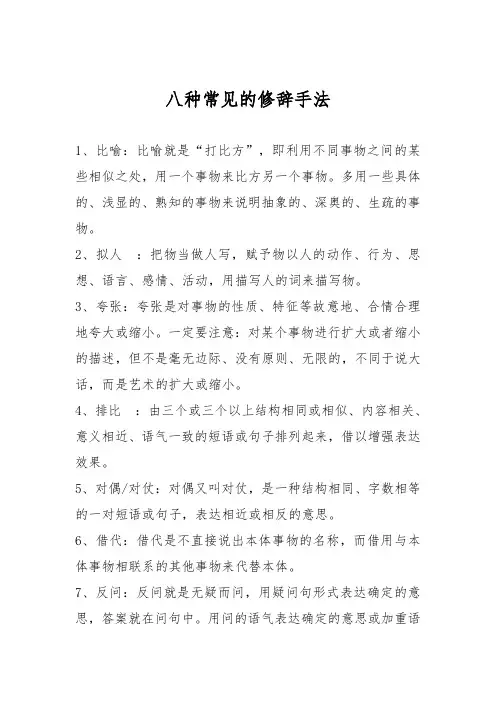 八种常见的修辞手法

1、比喻：比喻就是“打比方”，即利用不同事物之间的某些相似之处，用一个事物来比方另一个事物。多用一些具体的、浅显的、熟知的事物来说明抽象的、深奥的、生疏的事物。

2、拟人 ：把物当做人写，赋予物以人的动作、行为、思想、语言、感情、活动，用描写人的词来描写物。

3、夸张：夸张是对事物的性质、特征等故意地、合情合理地夸大或缩小。一定要注意：对某个事物进行扩大或者缩小的描述，但不是毫无边际、没有原则、无限的，不同于说大话，而是艺术的扩大或缩小。

4、排比 ：由三个或三个以上结构相同或相似、内容相关、意义相近、语气一致的短语或句子排列起来，借以增强表达效果。

5、对偶/对仗：对偶又叫对仗，是一种结构相同、字数相等的一对短语或句子，表达相近或相反的意思。

6、借代：借代是不直接说出本体事物的名称，而借用与本体事物相联系的其他事物来代替本体。

7、反问：反问就是无疑而问，用疑问句形式表达确定的意思，答案就在问句中。用问的语气表达确定的意思或加重语